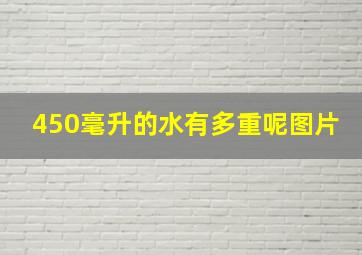 450毫升的水有多重呢图片